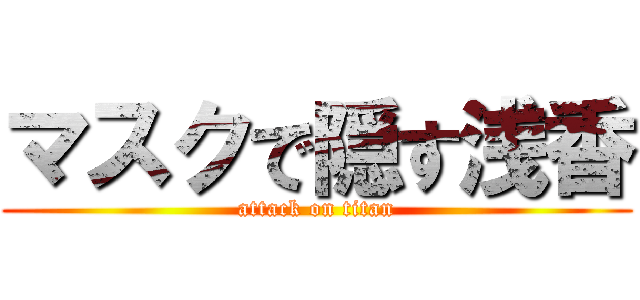 マスクで隠す浅香
attack on titan